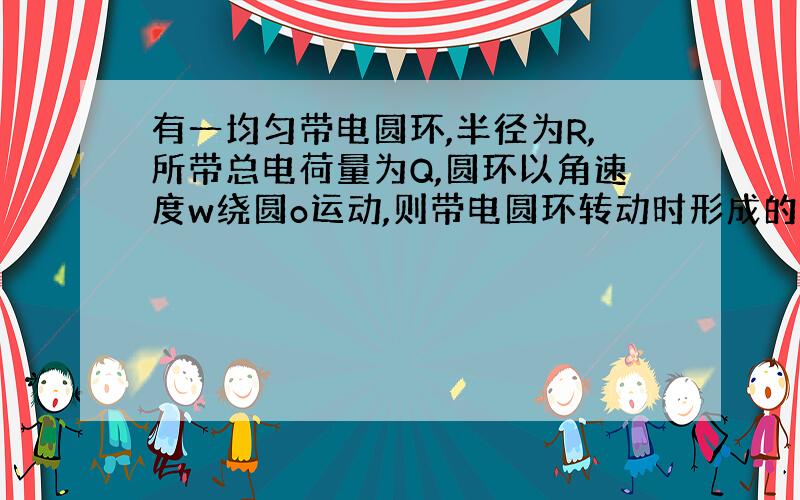 有一均匀带电圆环,半径为R,所带总电荷量为Q,圆环以角速度w绕圆o运动,则带电圆环转动时形成的